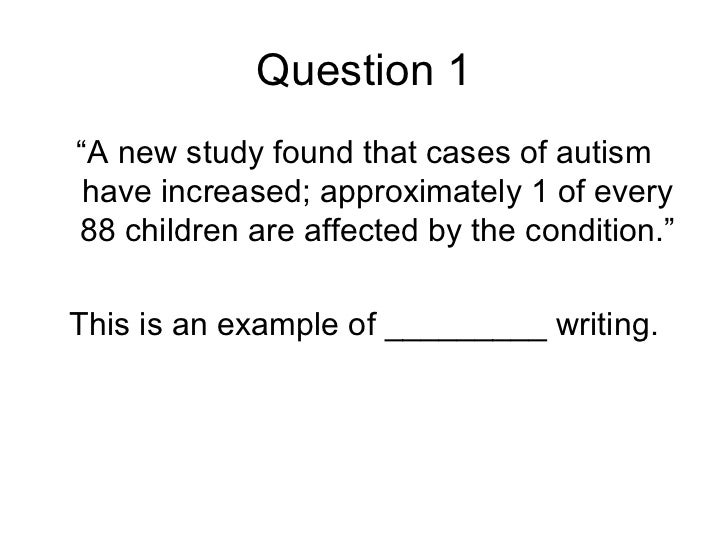 Question 1

“A new study found that cases of autism have increased; approximately 1 of every 88 children are affected by the condition.”

This is an example of _________ writing.